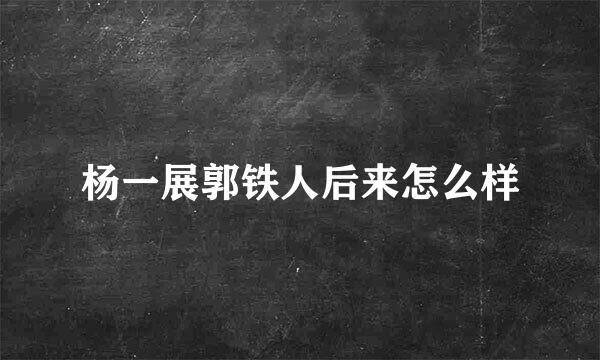 杨一展郭铁人后来怎么样